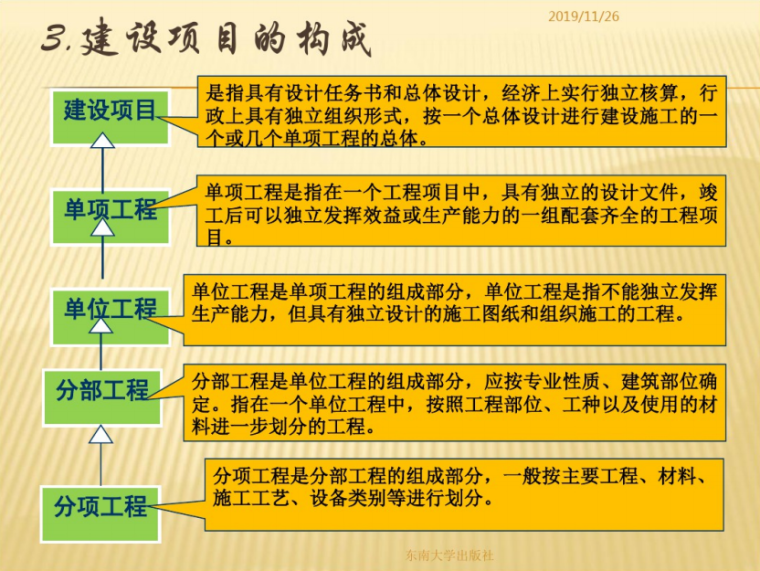 2019/11/26

3. 建设项目的构成

建设项目

是指具有设计任务书和总体设计，经济上实行独立核算，行政上具有独立组织形式，按一个总体设计进行建设施工的一个或几个单项工程的总体。

单项工程

单项工程是指在一个工程项目中，具有独立的设计文件，竣工后可以独立发挥效益或生产能力的一组配套齐全的工程项目。

单位工程

单位工程是单项工程的组成部分，单位工程是指不能独立发挥生产能力，但具有独立设计的施工图纸和组织施工的工程。

分部工程

分部工程是单位工程的组成部分，应按专业性质、建筑部位确定。指在一个单位工程中，按照工程部位、工种以及使用的材料进一步划分的工程。

分项工程

分项工程是分部工程的组成部分，一般按主要工程、材料、施工工艺、设备类别等进行划分。

东南大学出版社